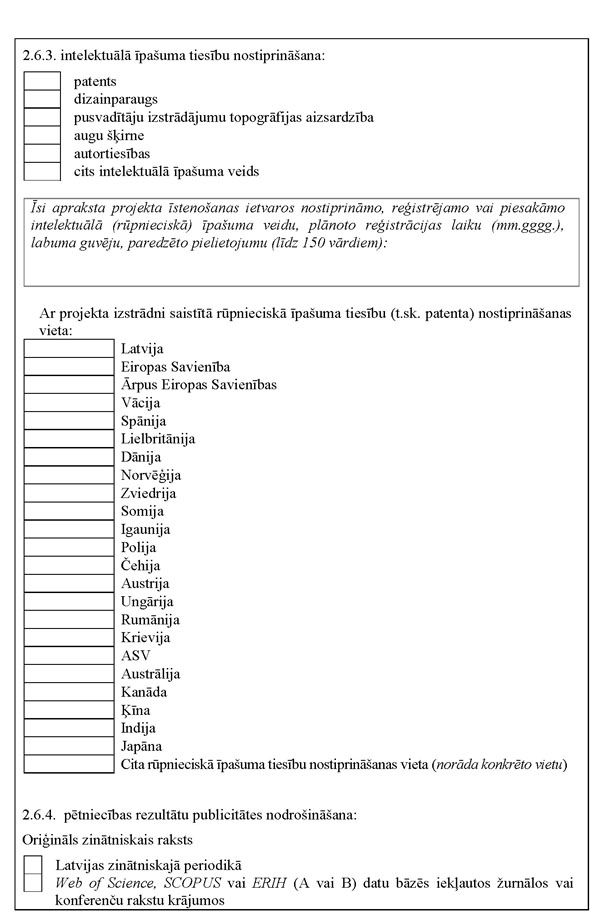 2.6.3. intelektuālā īpašuma tiesību nostiprināšana:

patents
dizainparaugs
pusvadītāju izstrādājumu topogrāfijas aizsardzība
augu šķirne
autortiesības
cits intelektuālā īpašuma veids

Īsi apraksta projekta īstenošanas ietvaros nostiprināmo, reģistrējamo vai piesakāmo intelektuālā (rūpnieciskā) īpašuma veidu, plānoto reģistrācijas laiku (mm.gggg.), labuma guvēju, paredzēto pielietojumu (līdz 150 vārdiem):

Ar projekta izstrādni saistītā rūpnieciskā īpašuma tiesību (t.sk. patenta) nostiprināšanas vieta:

Latvija
Eiropas Savienība
Ārpus Eiropas Savienības
Vācija
Spānija
Lielbritānija
Dānija
Norvēģija
Zviedrija
Somija
Igaunija
Polija
Čehija
Austrija
Ungārija
Rumānija
Krievija
ASV
Austrālija
Kanāda
Ķīna
Indija
Japāna
Cita rūpnieciskā īpašuma tiesību nostiprināšanas vieta (norāda konkrēto vietu)

2.6.4. pētniecības rezultātu publicitātes nodrošināšana:

Oriģināls zinātniskais raksts

Latvijas zinātniskajā periodikā
Web of Science, SCOPUS vai ERIH (A vai B) datu bāzēs iekļautos žurnālos vai konferenču rakstu krājumos